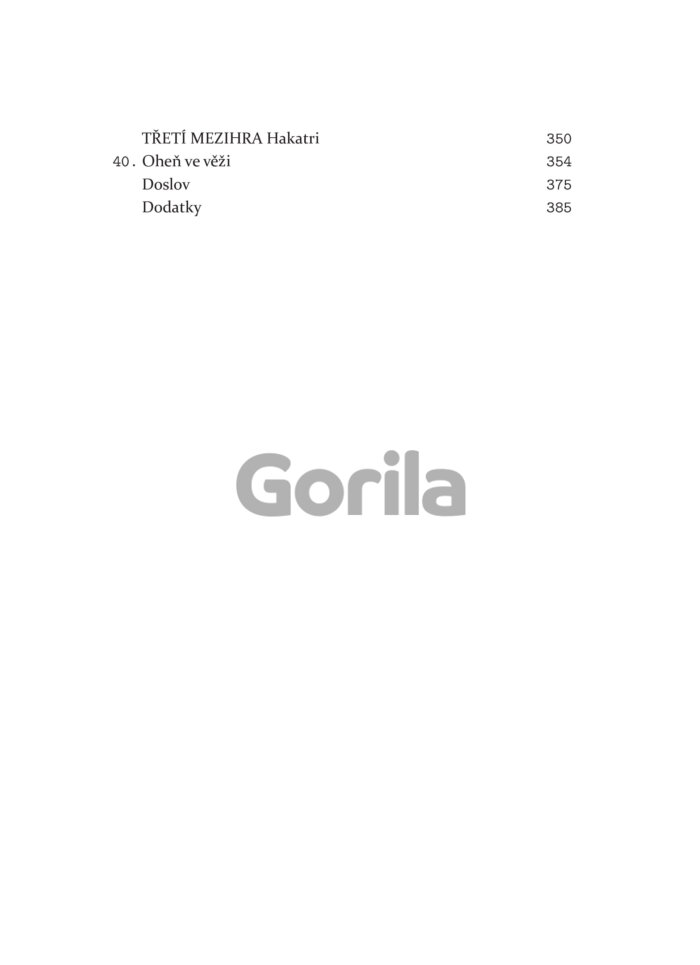 TŘETÍ MEZIHRA Hakatri 350
40. Oheň ve věži 354
Doslov 375
Dodatky 385

Gorila